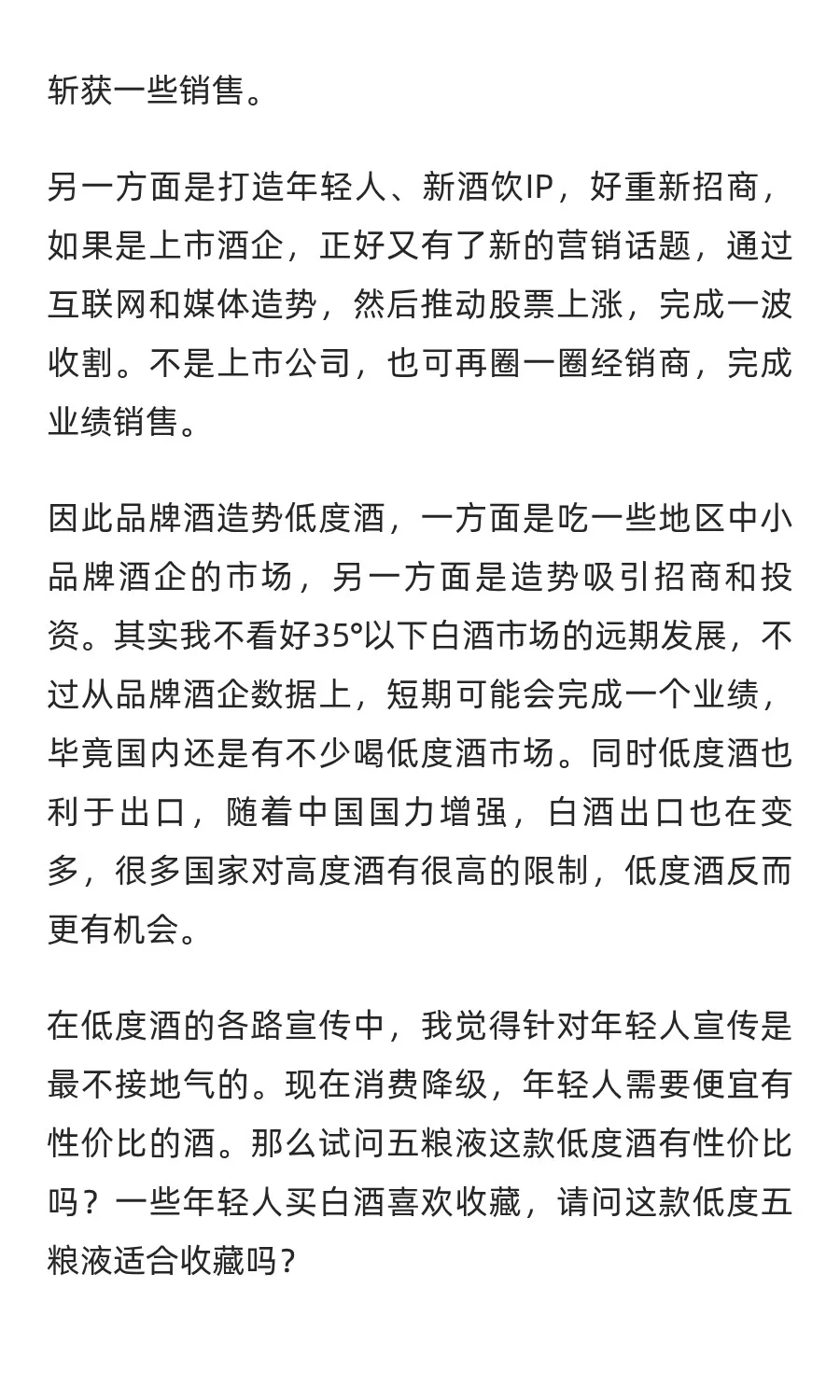 斩获一些销售。

另一方面是打造年轻人、新酒饮IP，好重新招商，如果是上市酒企，正好又有了新的营销话题，通过互联网和媒体造势，然后推动股票上涨，完成一波收割。不是上市公司，也可再圈一圈经销商，完成业绩销售。

因此品牌酒造势低度酒，一方面是吃一些地区中小品牌酒企的市场，另一方面是造势吸引招商和投资。其实我不看好35°以下白酒市场的远期发展，不过从品牌酒企数据上，短期可能会完成一个业绩，毕竟国内还是有不少喝低度酒市场。同时低度酒也利于出口，随着中国国力增强，白酒出口也在变多，很多国家对高度酒有很高的限制，低度酒反而更有机会。

在低度酒的各路宣传中，我觉得针对年轻人宣传是最不接地气的。现在消费降级，年轻人需要便宜有性价比的酒。那么试问五粮液这款低度酒有性价比吗？一些年轻人买白酒喜欢收藏，请问这款低度五粮液适合收藏吗？